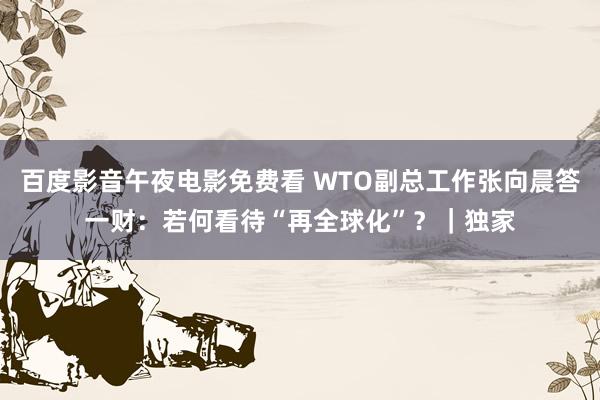 百度影音午夜电影免费看 WTO副总工作张向晨答一财：若何看待“再全球化”？｜独家